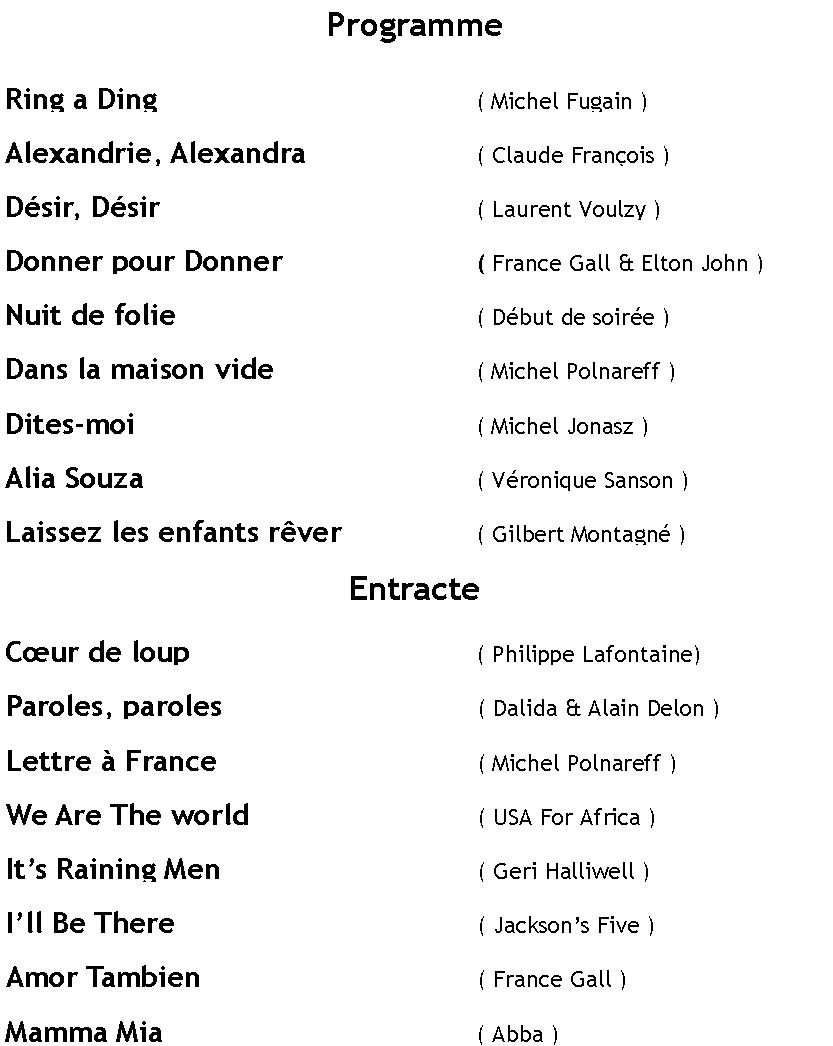 Programme

Ring a Ding ( Michel Fugain )

Alexandrie, Alexandra ( Claude François )

Désir, Désir ( Laurent Voulzy )

Donner pour Donner ( France Gall & Elton John )

Nuit de folie ( Début de soirée )

Dans la maison vide ( Michel Polnareff )

Dites-moi ( Michel Jonasz )

Alia Souza ( Véronique Sanson )

Laissez les enfants rêver ( Gilbert Montagné )

Entracte

Cœur de loup ( Philippe Lafontaine)

Paroles, paroles ( Dalida & Alain Delon )

Lettre à France ( Michel Polnareff )

We Are The world ( USA For Africa )

It's Raining Men ( Geri Halliwell )

I'll Be There ( Jackson's Five )

Amor Tambien ( France Gall )

Mamma Mia ( Abba )